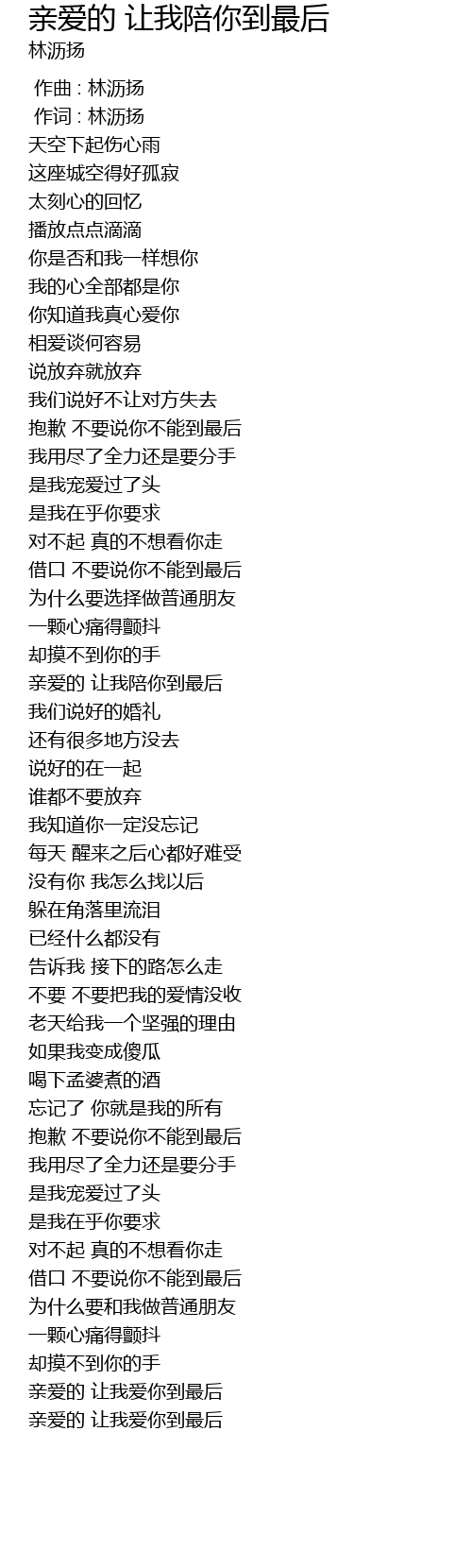 亲爱的 让我陪你到最后
林沥扬

作曲 : 林沥扬
作词 : 林沥扬
天空下起伤心雨
这座城空得好孤寂
太刻心的回忆
播放点点滴滴
你是否和我一样想你
我的心全部都是你
你知道我真心爱你
相爱谈何容易
说放弃就放弃
我们说好不让对方失去
抱歉 不要说你不能到最后
我用尽了全力还是要分手
是我宠爱过了头
是我在乎你要求
对不起 真的不想看你走
借口 不要说你不能到最后
为什么要选择做普通朋友
一颗心痛得颤抖
却摸不到你的手
亲爱的 让我陪你到最后
我们说好的婚礼
还有很多地方没去
说好的在一起
谁都不要放弃
我知道你一定没忘记
每天 醒来之后心都好难受
没有你 我怎么找以后
躲在角落里流泪
已经什么都没有
告诉我 接下的路怎么走
不要 不要把我的爱情没收
老天给我一个坚强的理由
如果我变成傻瓜
喝下孟婆煮的酒
忘记了 你就是我的所有
抱歉 不要说你不能到最后
我用尽了全力还是要分手
是我宠爱过了头
是我在乎你要求
对不起 真的不想看你走
借口 不要说你不能到最后
为什么要和我做普通朋友
一颗心痛得颤抖
却摸不到你的手
亲爱的 让我爱你到最后
亲爱的 让我爱你到最后